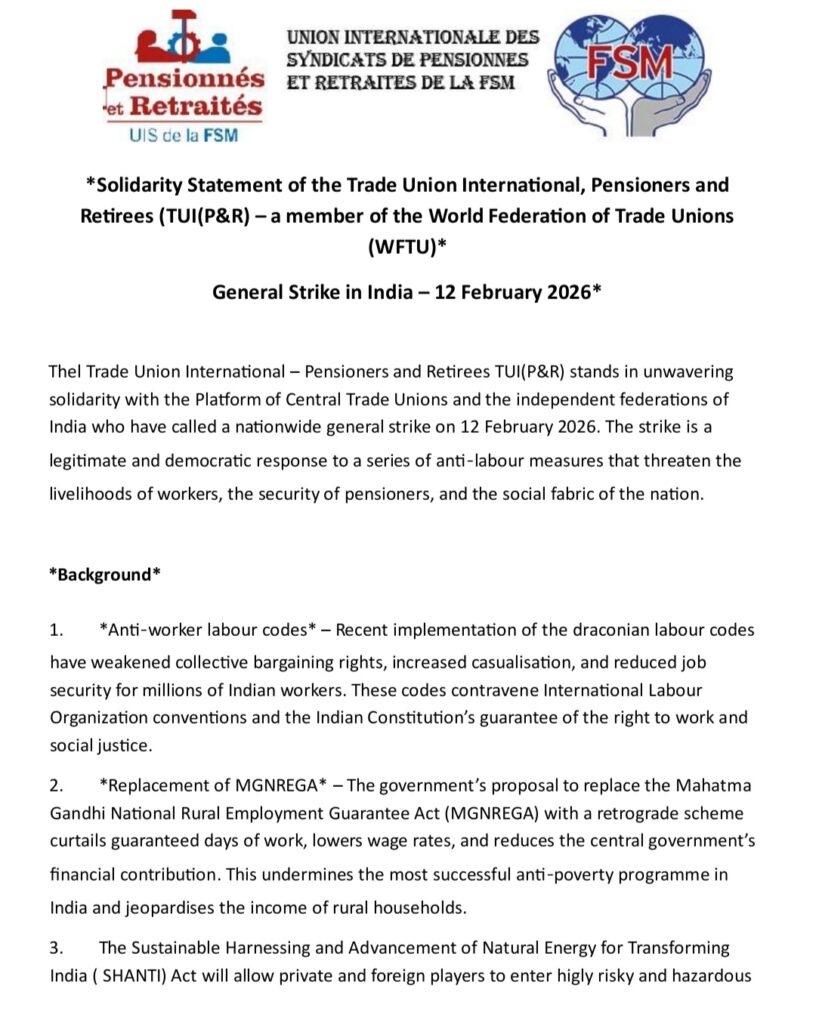 Pensionnés et Retraités
UIS de la FSM

UNION INTERNATIONALE DES SYNDICATS DE PENSIONNES ET RETRAITES DE LA FSM

FSM

*Solidarity Statement of the Trade Union International, Pensioners and Retirees (TUI(P&R) – a member of the World Federation of Trade Unions (WFTU)*

General Strike in India – 12 February 2026*

Thel Trade Union International – Pensioners and Retirees TUI(P&R) stands in unwavering solidarity with the Platform of Central Trade Unions and the independent federations of India who have called a nationwide general strike on 12 February 2026. The strike is a legitimate and democratic response to a series of anti-labour measures that threaten the livelihoods of workers, the security of pensioners, and the social fabric of the nation.

*Background*

1. *Anti-worker labour codes* – Recent implementation of the draconian labour codes have weakened collective bargaining rights, increased casualisation, and reduced job security for millions of Indian workers. These codes contravene International Labour Organization conventions and the Indian Constitution's guarantee of the right to work and social justice.

2. *Replacement of MGNREGA* – The government's proposal to replace the Mahatma Gandhi National Rural Employment Guarantee Act (MGNREGA) with a retrograde scheme curtails guaranteed days of work, lowers wage rates, and reduces the central government's financial contribution. This undermines the most successful anti-poverty programme in India and jeopardises the income of rural households.

3. The Sustainable Harnessing and Advancement of Natural Energy for Transforming India ( SHANTI) Act will allow private and foreign players to enter higly risky and hazardous